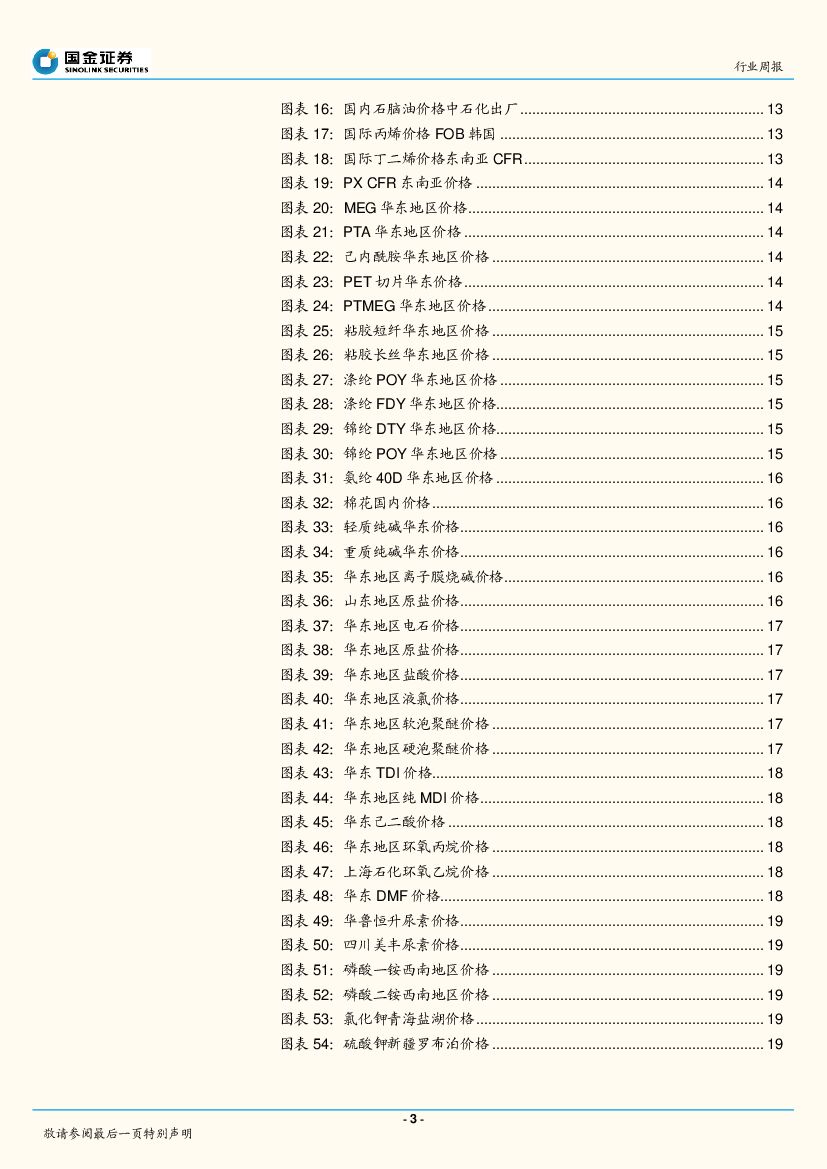 国金证券
SINOLINK SECURITIES

行业周报

图表16: 国内石脑油价格中石化出厂 13
图表17: 国际丙烯价格FOB韩国 13
图表18: 国际丁二烯价格东南亚CFR 13
图表19: PX CFR东南亚价格 14
图表20: MEG华东地区价格 14
图表21: PTA华东地区价格 14
图表22: 己内酰胺华东地区价格 14
图表23: PET切片华东价格 14
图表24: PTMEG华东地区价格 14
图表25: 粘胶短纤华东地区价格 15
图表26: 粘胶长丝华东地区价格 15
图表27: 涤纶POY华东地区价格 15
图表28: 涤纶FDY华东地区价格 15
图表29: 锦纶DTY华东地区价格 15
图表30: 锦纶POY华东地区价格 15
图表31: 氨纶40D华东地区价格 16
图表32: 棉花国内价格 16
图表33: 轻质纯碱华东价格 16
图表34: 重质纯碱华东价格 16
图表35: 华东地区离子膜烧碱价格 16
图表36: 山东地区原盐价格 16
图表37: 华东地区电石价格 17
图表38: 华东地区原盐价格 17
图表39: 华东地区盐酸价格 17
图表40: 华东地区液氯价格 17
图表41: 华东地区软泡聚醚价格 17
图表42: 华东地区硬泡聚醚价格 17
图表43: 华东TDI价格 18
图表44: 华东地区纯MDI价格 18
图表45: 华东己二酸价格 18
图表46: 华东地区环氧丙烷价格 18
图表47: 上海石化环氧乙烷价格 18
图表48: 华东DMF价格 18
图表49: 华鲁恒升尿素价格 19
图表50: 四川美丰尿素价格 19
图表51: 磷酸一铵西南地区价格 19
图表52: 磷酸二铵西南地区价格 19
图表53: 氯化钾青海盐湖价格 19
图表54: 硫酸钾新疆罗布泊价格 19

- 3 -

敬请参阅最后一页特别声明